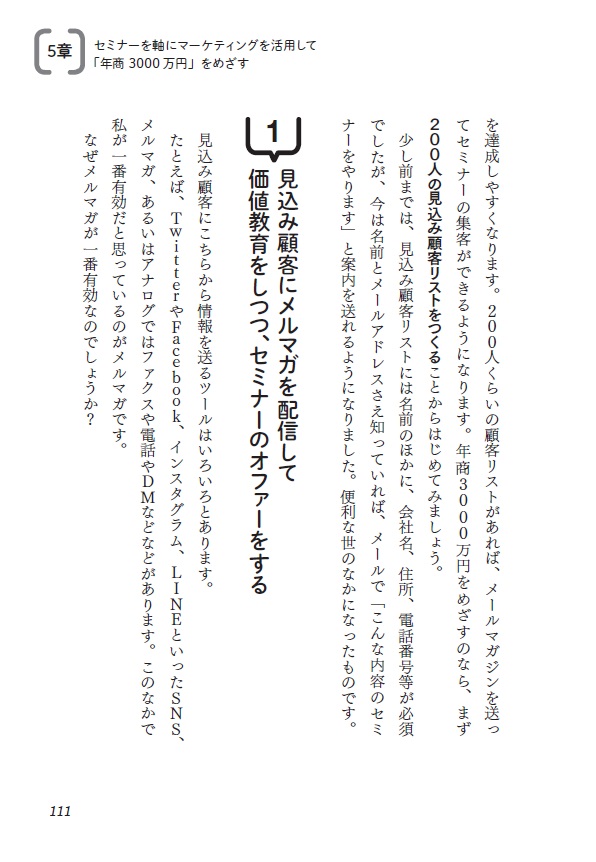 5章 セミナーを軸にマーケティングを活用して「年商 3000万円」をめざす

を達成しやすくなります。200人くらいの顧客リストがあれば、メールマガジンを送ってセミナーの集客ができるようになります。年商3000万円をめざすのなら、まず200人の見込み顧客リストをつくることからはじめてみましょう。

少し前までは、見込み顧客リストには名前のほかに、会社名、住所、電話番号等が必須でしたが、今は名前とメールアドレスさえ知っていれば、メールで「こんな内容のセミナーをやります」と案内を送れるようになりました。便利な世のなかになったものです。

1 見込み顧客にメルマガを配信して価値教育をしつつ、セミナーのオファーをする

見込み顧客にこちらから情報を送るツールはいろいろとあります。

たとえば、TwitterやFacebook、インスタグラム、LINEといったSNS、メルマガ、あるいはアナログではファクスや電話やDMなどがあります。このなかで私が一番有効だと思っているのがメルマガです。

なぜメルマガが一番有効なのでしょうか?

111